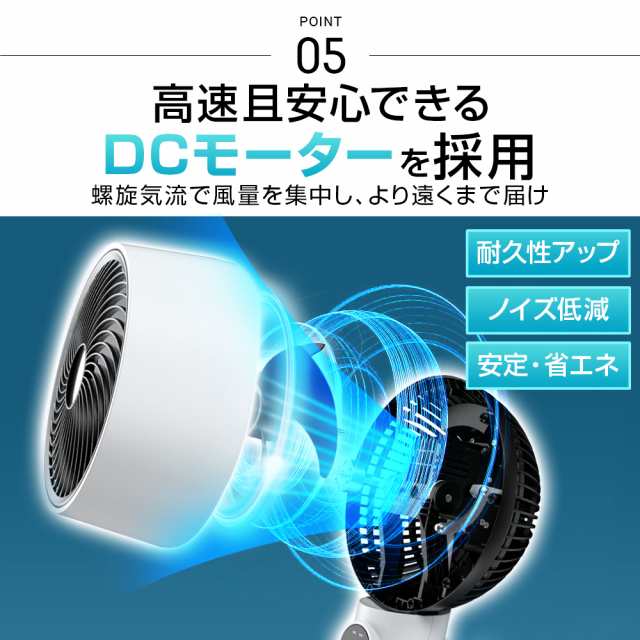 POINT
05
高速且安心できる
DCモーターを採用
螺旋気流で風量を集中し、より遠くまで届け

耐久性アップ
ノイズ低減
安定・省エネ